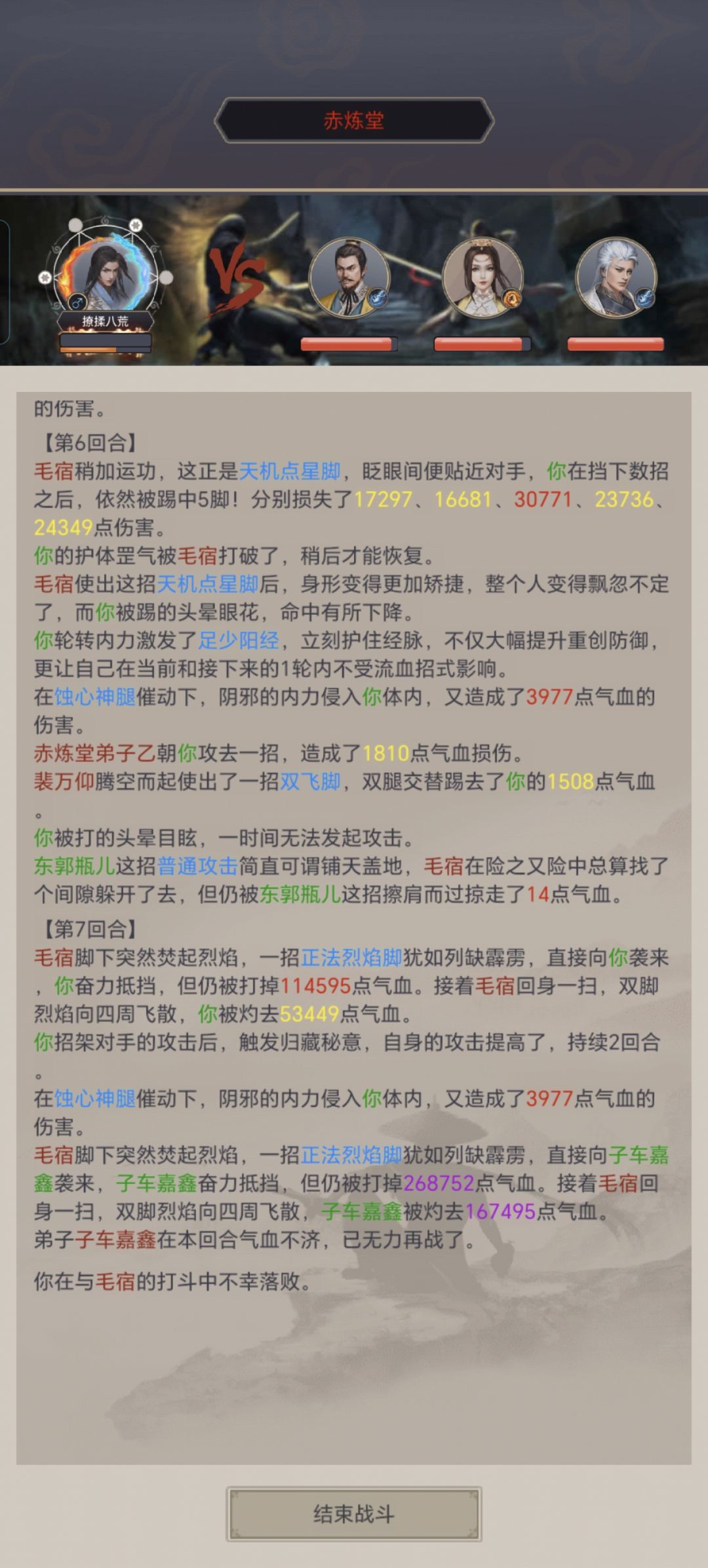 赤炼堂

撩揉八荒

VS

的伤害。

【第6回合】

毛宿稍加运功，这正是天机点星脚，眨眼间便贴近对手，你在挡下数招之后，依然被踢中5脚！分别损失了17297、16681、30771、23736、24349点伤害。

你的护体罡气被毛宿打破了，稍后才能恢复。

毛宿使出这招天机点星脚后，身形变得更加矫捷，整个人变得飘忽不定了，而你被踢的头晕眼花，命中有所下降。

你轮转内力激发了足少阳经，立刻护住经脉，不仅大幅提升重创防御，更让自己在当前和接下来的1轮内不受流血招式影响。

在蚀心神腿催动下，阴邪的内力侵入你体内，又造成了3977点气血的伤害。

赤炼堂弟子乙朝你攻去一招，造成了1810点气血损伤。

裴万仰腾空而起使出了一招双飞脚，双腿交替踢去了你的1508点气血。

你被打的头晕目眩，一时间无法发起攻击。

东郭瓶儿这招普通攻击简直可谓铺天盖地，毛宿在险之又险中总算找了个间隙躲开了去，但仍被东郭瓶儿这招擦肩而过掠走了14点气血。

【第7回合】

毛宿脚下突然焚起烈焰，一招正法烈焰脚犹如列缺霹雳，直接向你袭来，你奋力抵挡，但仍被打掉114595点气血。接着毛宿回身一扫，双脚烈焰向四周飞散，你被灼去53449点气血。

你招架对手的攻击后，触发归藏秘意，自身的攻击提高了，持续2回合。

在蚀心神腿催动下，阴邪的内力侵入你体内，又造成了3977点气血的伤害。

毛宿脚下突然焚起烈焰，一招正法烈焰脚犹如列缺霹雳，直接向子车嘉鑫袭来，子车嘉鑫奋力抵挡，但仍被打掉268752点气血。接着毛宿回身一扫，双脚烈焰向四周飞散，子车嘉鑫被灼去167495点气血。

弟子子车嘉鑫在本回合气血不济，已无力再战了。

你在与毛宿的打斗中不幸落败。

结束战斗